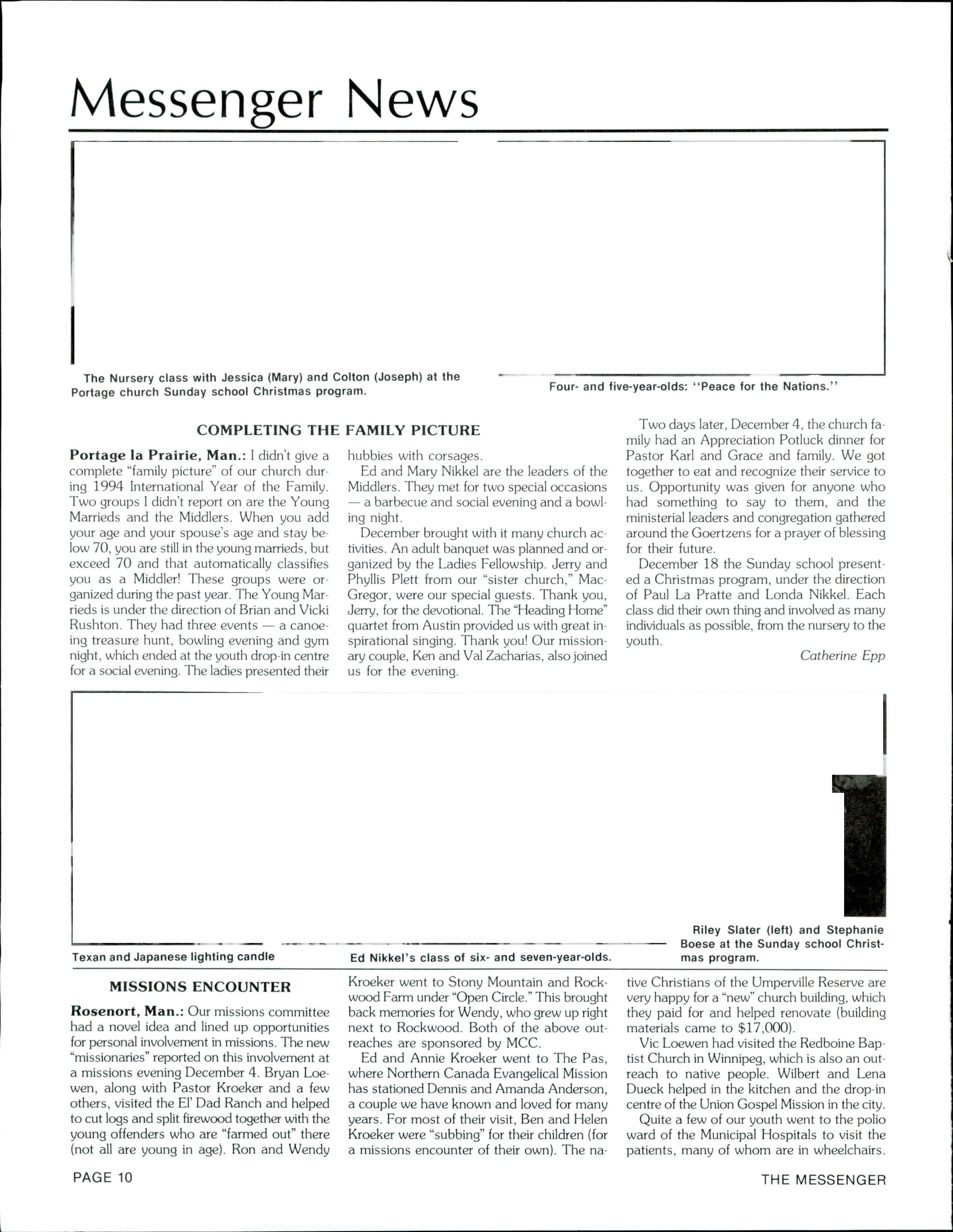 Messenger News

The Nursery class with Jessica (Mary) and Colton (Joseph) at the Portage church Sunday school Christmas program.

Four- and five-year-olds: "Peace for the Nations."

COMPLETING THE FAMILY PICTURE

Portage la Prairie, Man.: I didn't give a complete "family picture" of our church during 1994 International Year of the Family. Two groups I didn't report on are the Young Marrieds and the Middlers. When you add your age and your spouse's age and stay below 70, you are still in the young marrieds, but exceed 70 and that automatically classifies you as a Middler! These groups were organized during the past year. The Young Marrieds is under the direction of Brian and Vicki Rushton. They had three events — a canoeing treasure hunt, bowling evening and gym night, which ended at the youth drop-in centre for a social evening. The ladies presented their hubbies with corsages.

Ed and Mary Nikkel are the leaders of the Middlers. They met for two special occasions — a barbecue and social evening and a bowling night.

December brought with it many church activities. An adult banquet was planned and organized by the Ladies Fellowship. Jerry and Phyllis Plett from our "sister church," MacGregor, were our special guests. Thank you, Jerry, for the devotional. The "Heading Home" quartet from Austin provided us with great inspirational singing. Thank you! Our missionary couple, Ken and Val Zacharias, also joined us for the evening.

Two days later, December 4, the church family had an Appreciation Potluck dinner for Pastor Karl and Grace and family. We got together to eat and recognize their service to us. Opportunity was given for anyone who had something to say to them, and the ministerial leaders and congregation gathered around the Goertzens for a prayer of blessing for their future.

December 18 the Sunday school presented a Christmas program, under the direction of Paul La Pratte and Londa Nikkel. Each class did their own thing and involved as many individuals as possible, from the nursery to the youth.

Catherine Epp

Texan and Japanese lighting candle

Ed Nikkel's class of six- and seven-year-olds.

Riley Slater (left) and Stephanie Boese at the Sunday school Christmas program.

MISSIONS ENCOUNTER

Rosenort, Man.: Our missions committee had a novel idea and lined up opportunities for personal involvement in missions. The new "missionaries" reported on this involvement at a missions evening December 4. Bryan Loewen, along with Pastor Kroeker and a few others, visited the El' Dad Ranch and helped to cut logs and split firewood together with the young offenders who are "farmed out" there (not all are young in age). Ron and Wendy Kroeker went to Stony Mountain and Rockwood Farm under "Open Circle." This brought back memories for Wendy, who grew up right next to Rockwood. Both of the above outreaches are sponsored by MCC.

Ed and Annie Kroeker went to The Pas, where Northern Canada Evangelical Mission has stationed Dennis and Amanda Anderson, a couple we have known and loved for many years. For most of their visit, Ben and Helen Kroeker were "subbing" for their children (for a missions encounter of their own). The native Christians of the Umperville Reserve are very happy for a "new" church building, which they paid for and helped renovate (building materials came to $17,000).

Vic Loewen had visited the Redboine Baptist Church in Winnipeg, which is also an outreach to native people. Wilbert and Lena Dueck helped in the kitchen and the drop-in centre of the Union Gospel Mission in the city.

Quite a few of our youth went to the polio ward of the Municipal Hospitals to visit the patients, many of whom are in wheelchairs.

PAGE 10

THE MESSENGER